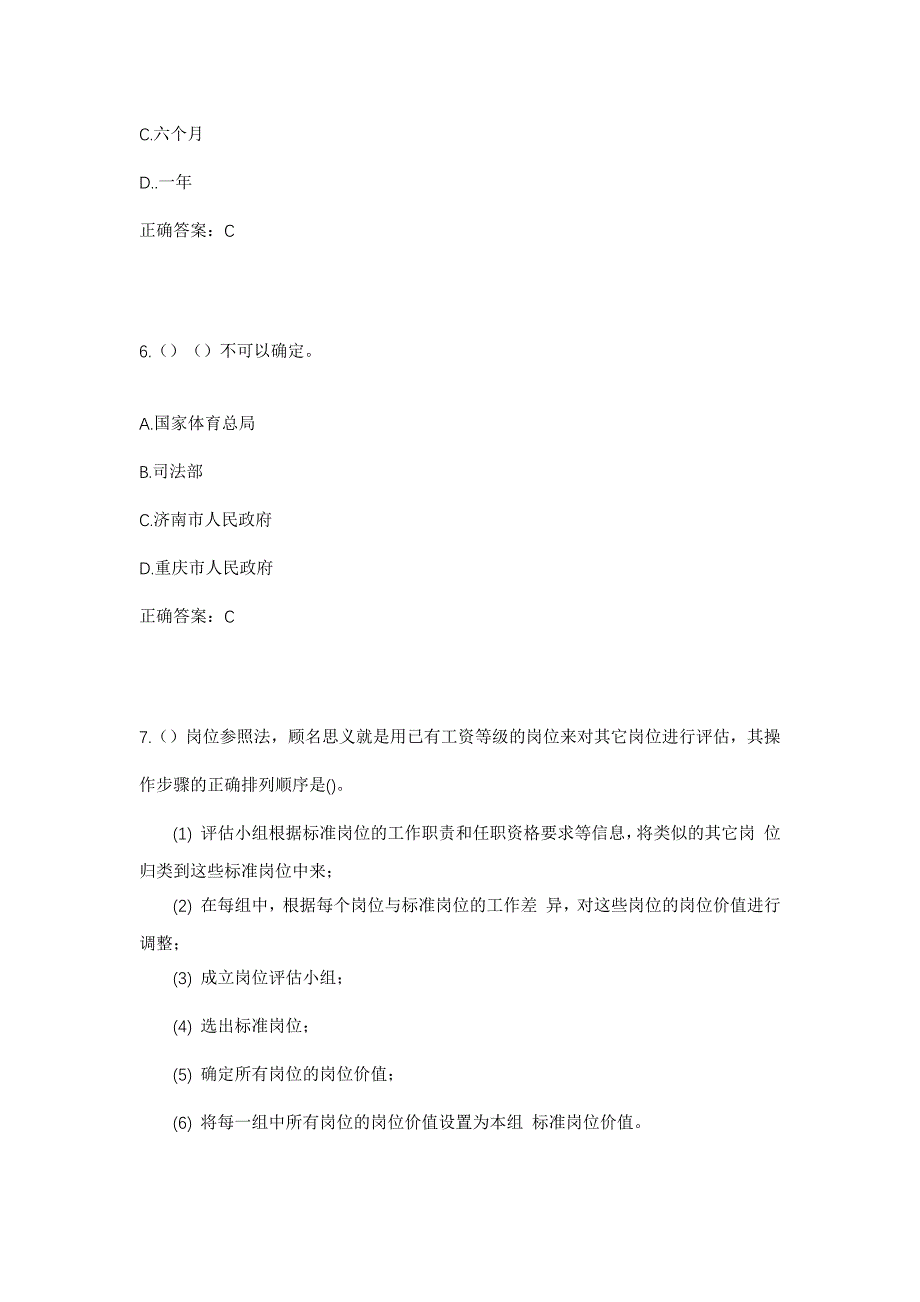 C.六个月

D..一年

正确答案：C

6.（）（）不可以确定。

A.国家体育总局

B.司法部

C.济南市人民政府

D.重庆市人民政府

正确答案：C

7.（）岗位参照法，顾名思义就是用已有工资等级的岗位来对其它岗位进行评估，其操作步骤的正确排列顺序是()。

(1) 评估小组根据标准岗位的工作职责和任职资格要求等信息，将类似的其它岗 位归类到这些标准岗位中来；

(2) 在每组中，根据每个岗位与标准岗位的工作差 异，对这些岗位的岗位价值进行调整；

(3) 成立岗位评估小组；

(4) 选出标准岗位；

(5) 确定所有岗位的岗位价值；

(6) 将每一组中所有岗位的岗位价值设置为本组 标准岗位价值。